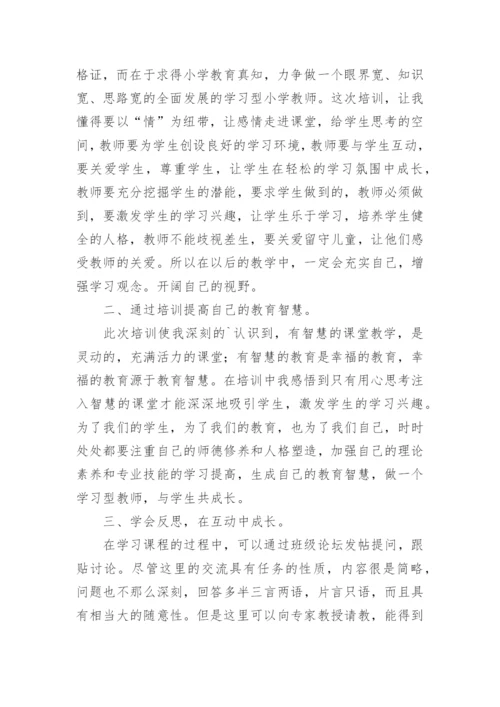 格证，而在于求得小学教育真知，力争做一个眼界宽、知识宽、思路宽的全面发展的学习型小学教师。这次培训，让我懂得要以“情”为纽带，让感情走进课堂，给学生思考的空间，教师要为学生创设良好的学习环境，教师要与学生互动，要关爱学生，尊重学生，让学生在轻松的学习氛围中成长，教师要充分挖掘学生的潜能，要求学生做到的，教师必须做到，要激发学生的学习兴趣，让学生乐于学习，培养学生健全的人格，教师不能歧视差生，要关爱留守儿童，让他们感受教师的关爱。所以在以后的教学中，一定会充实自己，增强学习观念。开阔自己的视野。

二、通过培训提高自己的教育智慧。

此次培训使我深刻的`认识到，有智慧的课堂教学，是灵动的，充满活力的课堂；有智慧的教育是幸福的教育，幸福的教育源于教育智慧。在培训中我感悟到只有用心思考注入智慧的课堂才能深深地吸引学生，激发学生的学习兴趣。为了我们的学生，为了我们的教育，也为了我们自己，时时处处都要注重自己的师德修养和人格塑造，加强自己的理论素养和专业技能的学习提高，生成自己的教育智慧，做一个学习型教师，与学生共成长。

三、学会反思，在互动中成长。

在学习课程的过程中，可以通过班级论坛发帖提问，跟贴讨论。尽管这里的交流具有任务的性质，内容很是简略，问题也不那么深刻，回答多半三言两语，片言只语，而且具有相当大的随意性。但是这里可以向专家教授请教，能得到